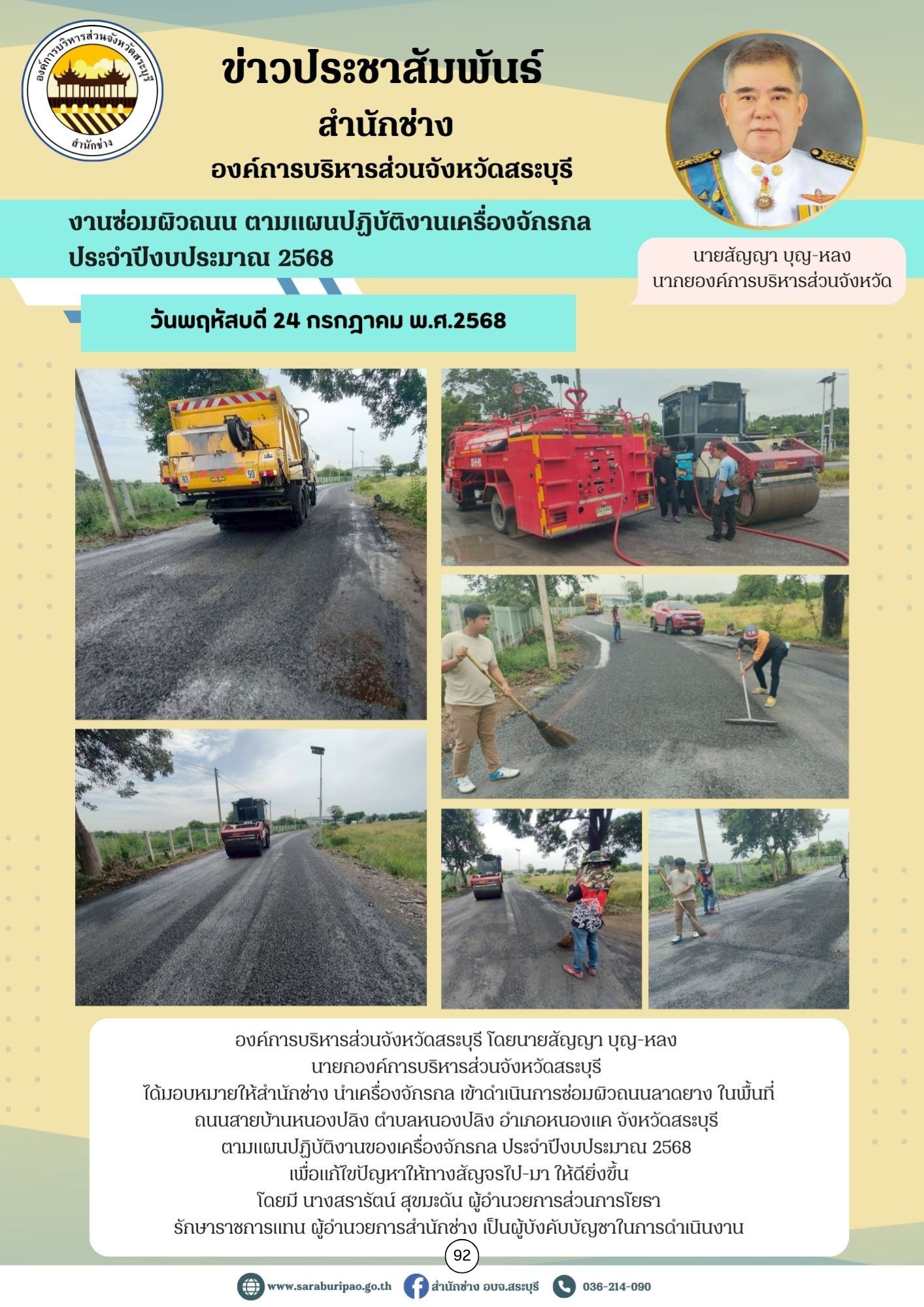 องค์การบริหารส่วนจังหวัดสระบุรี
สำนักช่าง

ข่าวประชาสัมพันธ์
สำนักช่าง
องค์การบริหารส่วนจังหวัดสระบุรี

งานซ่อมผิวถนน ตามแผนปฏิบัติงานเครื่องจักรกล ประจำปีงบประมาณ 2568

นายสัญญา บุญ-หลง
นากยองค์การบริหารส่วนจังหวัด

วันพฤหัสบดี 24 กรกฎาคม พ.ศ.2568

องค์การบริหารส่วนจังหวัดสระบุรี โดยนายสัญญา บุญ-หลง
นายกองค์การบริหารส่วนจังหวัดสระบุรี
ได้มอบหมายให้สำนักช่าง นำเครื่องจักรกล เข้าดำเนินการซ่อมผิวถนนลาดยาง ในพื้นที่
ถนนสายบ้านหนองปลิง ตำบลหนองปลิง อำเภอหนองแค จังหวัดสระบุรี
ตามแผนปฏิบัติงานของเครื่องจักรกล ประจำปีงบประมาณ 2568
เพื่อแก้ไขปัญหาให้ทางสัญจรไป-มา ให้ดียิ่งขึ้น
โดยมี นางสรารัตน์ สุขมะดัน ผู้อำนวยการส่วนการโยธา
รักษาราชการแทน ผู้อำนวยการสำนักช่าง เป็นผู้บังคับบัญชาในการดำเนินงาน

92

www.saraburipao.go.th สำนักช่าง อบจ.สระบุรี 036-214-090